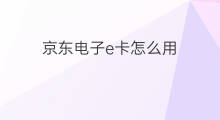 京东电子e卡怎么用